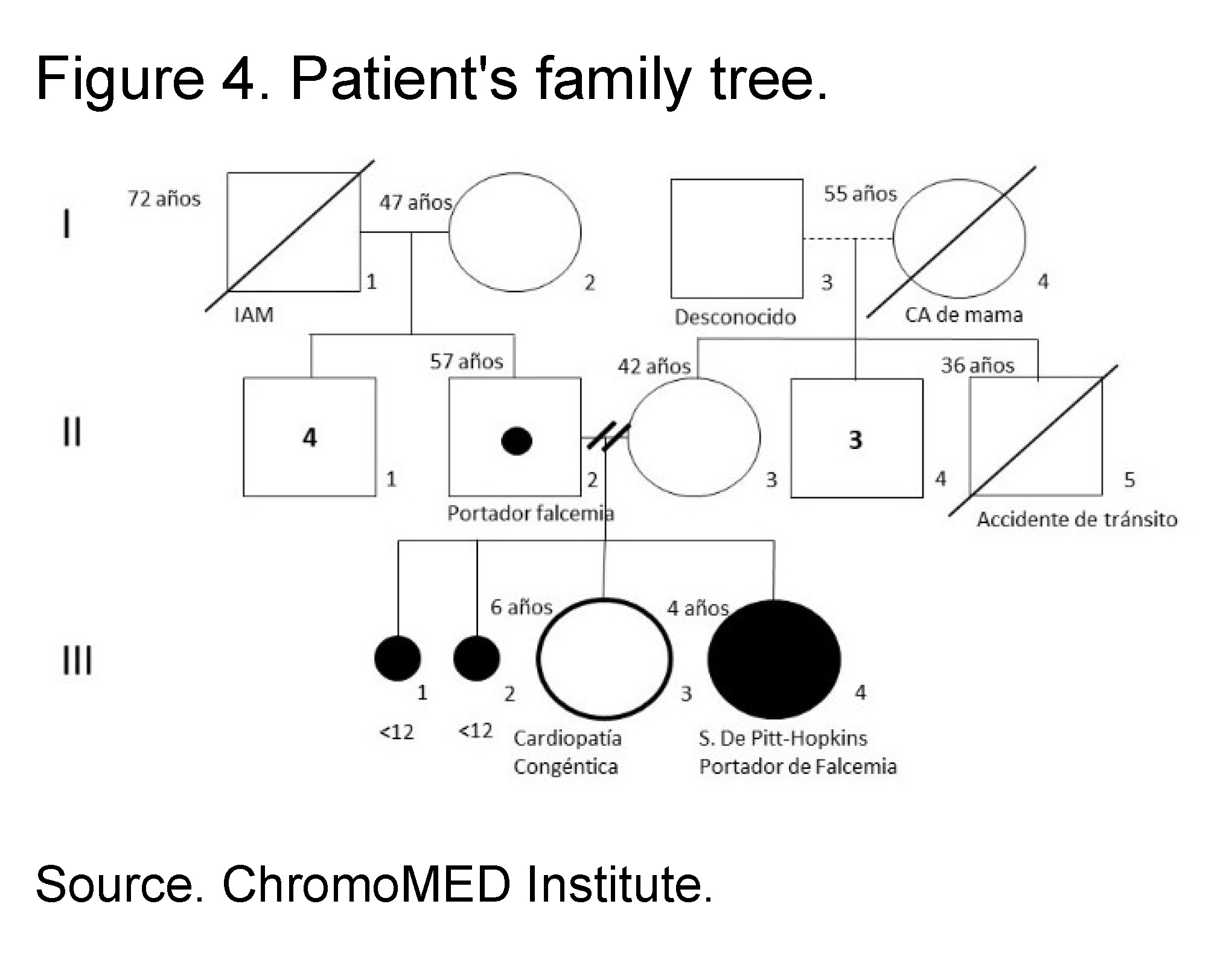 Figure 4. Patient's family tree.

I

72 años

1

IAM

47 años

2

Desconocido

3

55 años

4

CA de mama

II

4

1

57 años

2

Portador falcemia

42 años

3

3

4

36 años

5

Accidente de tránsito

III

1

<12

2

<12

6 años

3

Cardiopatía Congéntica

4 años

4

S. De Pitt-Hopkins Portador de Falcemia

Source. ChromoMED Institute.